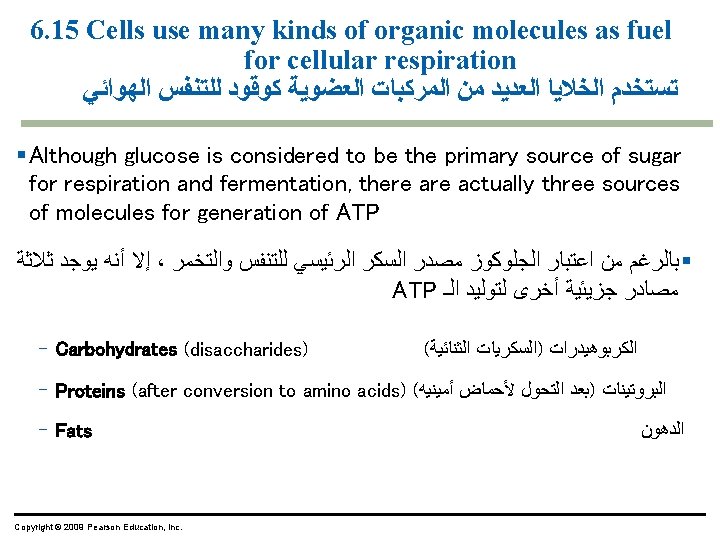 6.15 Cells use many kinds of organic molecules as fuel for cellular respiration
تستخدم الخلايا العديد من المركبات العضوية كوقود للتنفس الهوائي

▪ Although glucose is considered to be the primary source of sugar for respiration and fermentation, there are actually three sources of molecules for generation of ATP

▪ بالرغم من اعتبار الجلوكوز مصدر السكر الرئيسي للتنفس والتخمر ، إلا أنه يوجد ثلاثة مصادر جزيئية أخرى لتوليد الـ ATP

– Carbohydrates (disaccharides) الكربوهيدرات (السكريات الثنائية)

– Proteins (after conversion to amino acids) البروتينات (بعد التحول لأحماض أمينيه)

– Fats الدهون

Copyright © 2009 Pearson Education, Inc.